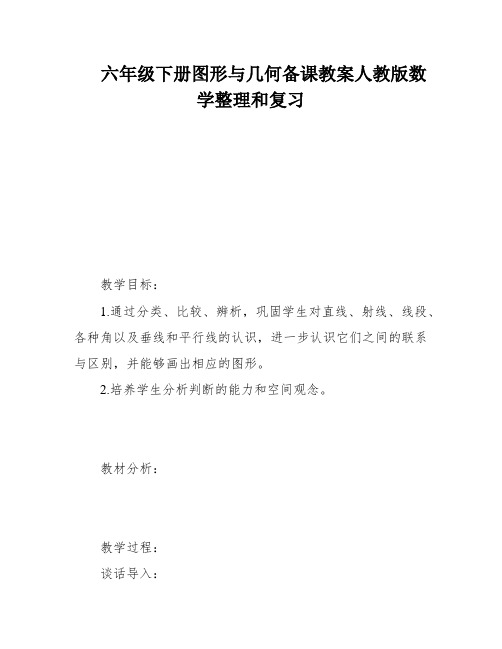 六年级下册图形与几何备课教案人教版数学整理和复习

教学目标：

1.通过分类、比较、辨析，巩固学生对直线、射线、线段、各种角以及垂线和平行线的认识，进一步认识它们之间的联系与区别，并能够画出相应的图形。

2.培养学生分析判断的能力和空间观念。

教材分析：

教学过程：

谈话导入：